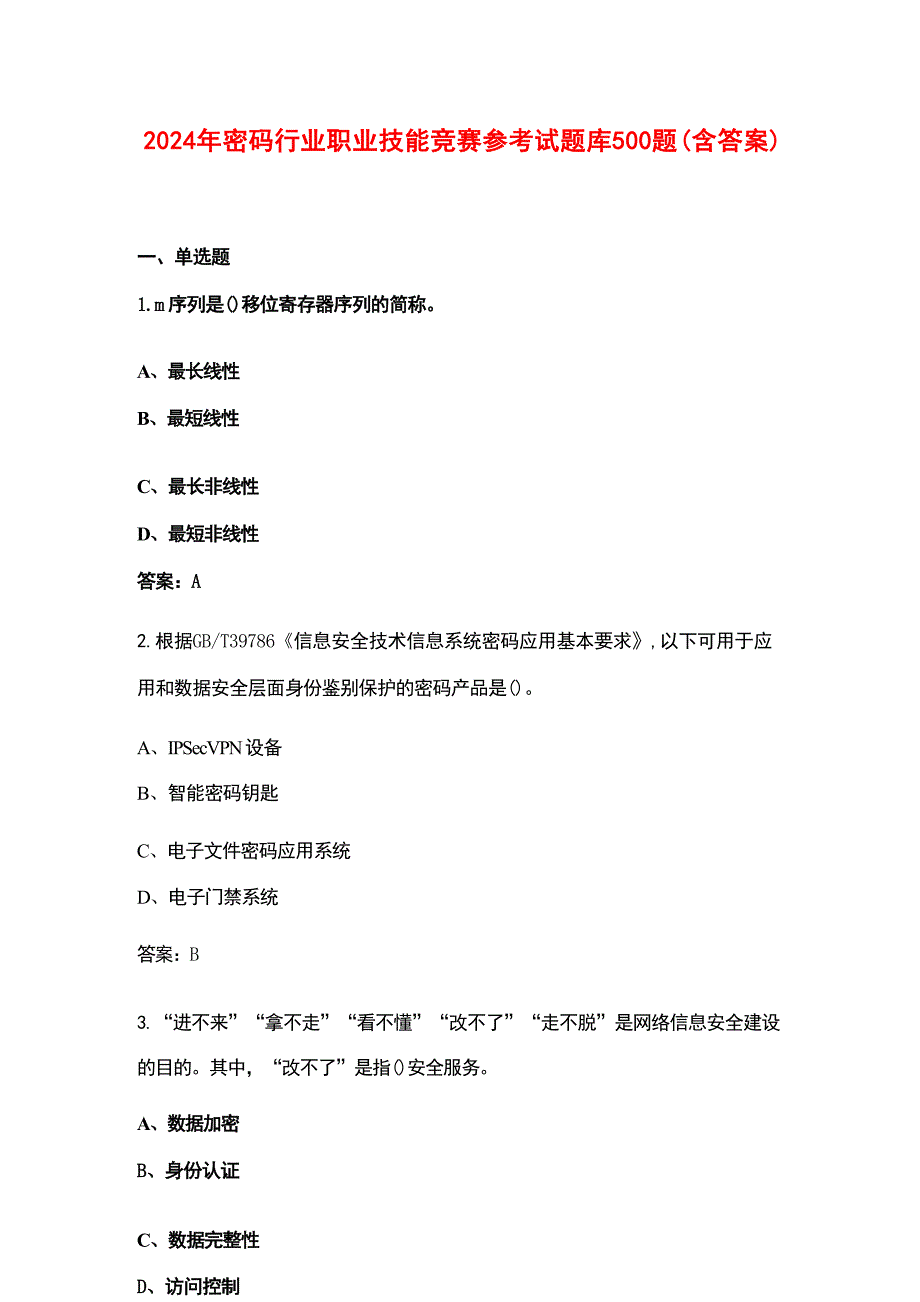 2024年密码行业职业技能竞赛参考试题库500题(含答案)

一、单选题

1.m序列是()移位寄存器序列的简称。

A、最长线性

B、最短线性

C、最长非线性

D、最短非线性

答案:A

2.根据GB/T39786《信息安全技术信息系统密码应用基本要求》,以下可用于应用和数据安全层面身份鉴别保护的密码产品是()。

A、IPSecVPN设备

B、智能密码钥匙

C、电子文件密码应用系统

D、电子门禁系统

答案:B

3.“进不来”“拿不走”“看不懂”“改不了”“走不脱”是网络信息安全建设的目的。其中,“改不了”是指()安全服务。

A、数据加密

B、身份认证

C、数据完整性

D、访问控制